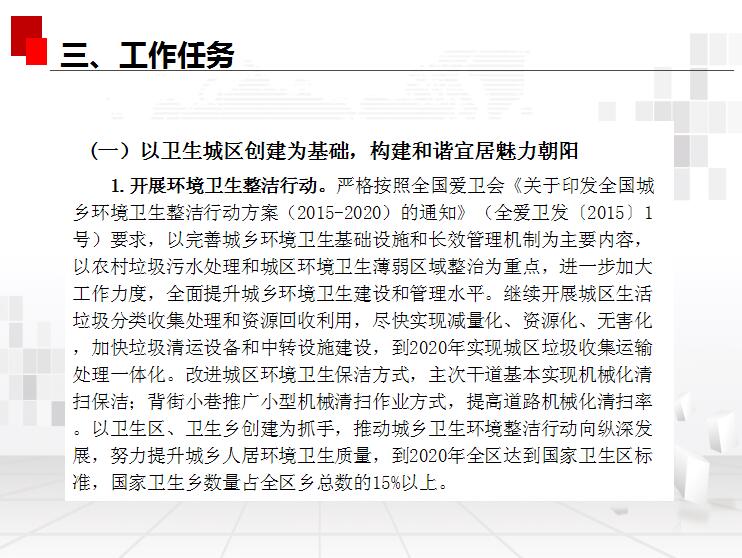 三、工作任务

（一）以卫生城区创建为基础，构建和谐宜居魅力朝阳

1. 开展环境卫生整洁行动。严格按照全国爱卫会《关于印发全国城乡环境卫生整洁行动方案（2015-2020）的通知》（全爱卫发〔2015〕1号）要求，以完善城乡环境卫生基础设施和长效管理机制为主要内容，以农村垃圾污水处理和城区环境卫生薄弱区域整治为重点，进一步加大工作力度，全面提升城乡环境卫生建设和管理水平。继续开展城区生活垃圾分类收集处理和资源回收利用，尽快实现减量化、资源化、无害化，加快垃圾清运设备和中转设施建设，到2020年实现城区垃圾收集运输处理一体化。改进城区环境卫生保洁方式，主次干道基本实现机械化清扫保洁；背街小巷推广小型机械清扫作业方式，提高道路机械化清扫率。以卫生区、卫生乡创建为抓手，推动城乡卫生环境整洁行动向纵深发展，努力提升城乡人居环境卫生质量，到2020年全区达到国家卫生区标准，国家卫生乡数量占全区乡总数的15%以上。